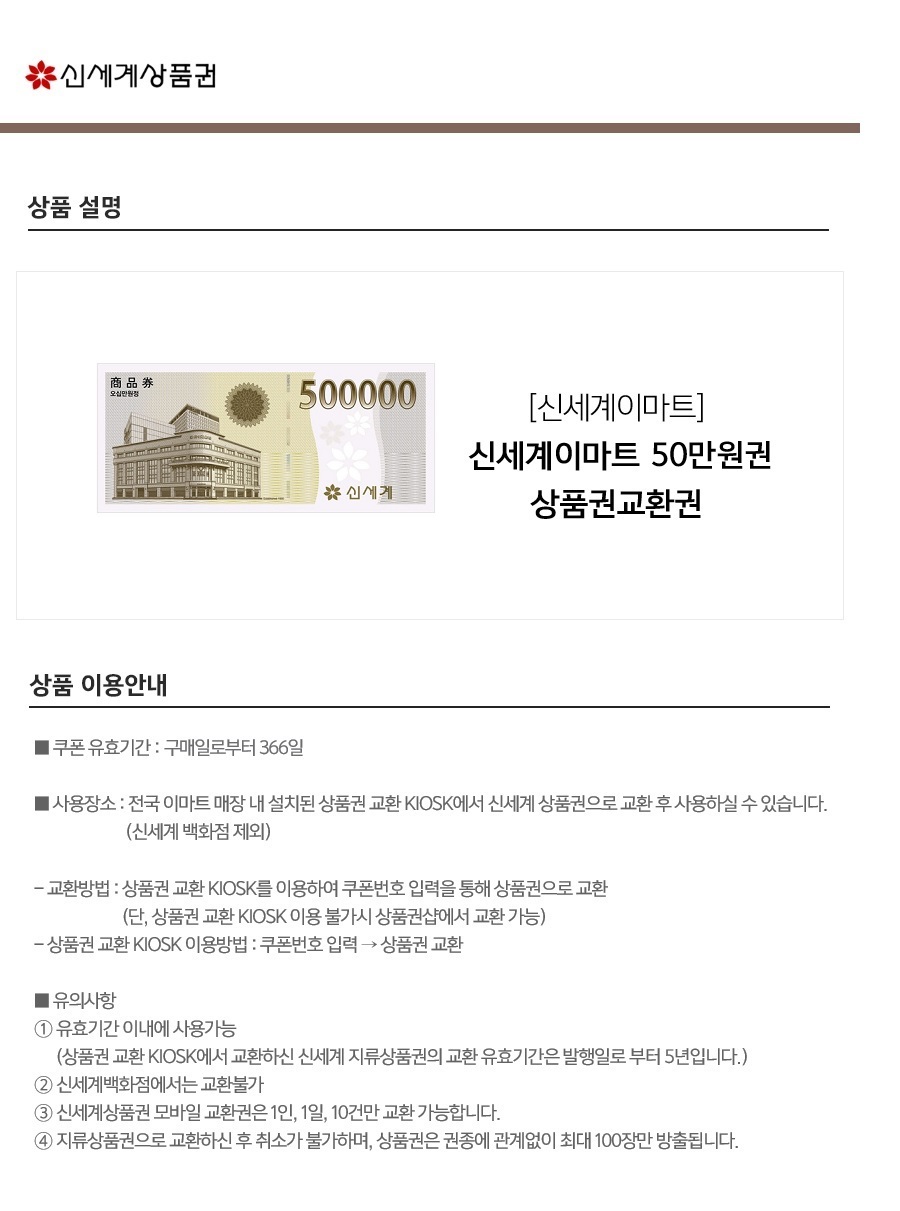 신세계상품권

상품 설명

商品券
오십만원정
500000
신세계

[신세계이마트]
신세계이마트 50만원권
상품권교환권

상품 이용안내

■ 쿠폰 유효기간 : 구매일로부터 366일

■ 사용장소 : 전국 이마트 매장 내 설치된 상품권 교환 KIOSK에서 신세계 상품권으로 교환 후 사용하실 수 있습니다. (신세계 백화점 제외)

– 교환방법 : 상품권 교환 KIOSK를 이용하여 쿠폰번호 입력을 통해 상품권으로 교환 (단, 상품권 교환 KIOSK 이용 불가시 상품권샵에서 교환 가능)
– 상품권 교환 KIOSK 이용방법 : 쿠폰번호 입력 → 상품권 교환

■ 유의사항
① 유효기간 이내에 사용가능
(상품권 교환 KIOSK에서 교환하신 신세계 지류상품권의 교환 유효기간은 발행일로 부터 5년입니다.)
② 신세계백화점에서는 교환불가
③ 신세계상품권 모바일 교환권은 1인, 1일, 10건만 교환 가능합니다.
④ 지류상품권으로 교환하신 후 취소가 불가하며, 상품권은 권종에 관계없이 최대 100장만 방출됩니다.